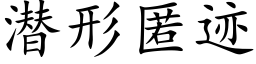 潜形匿迹